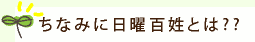 ちなみに日曜百姓とは??